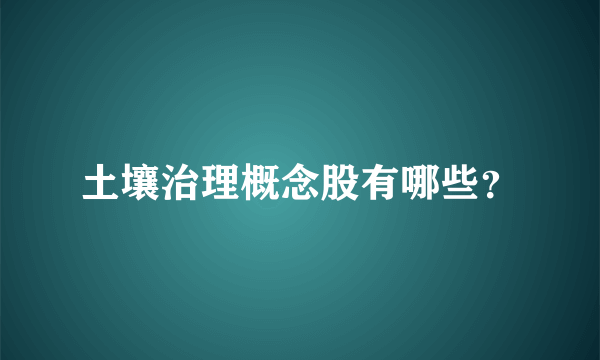 土壤治理概念股有哪些？